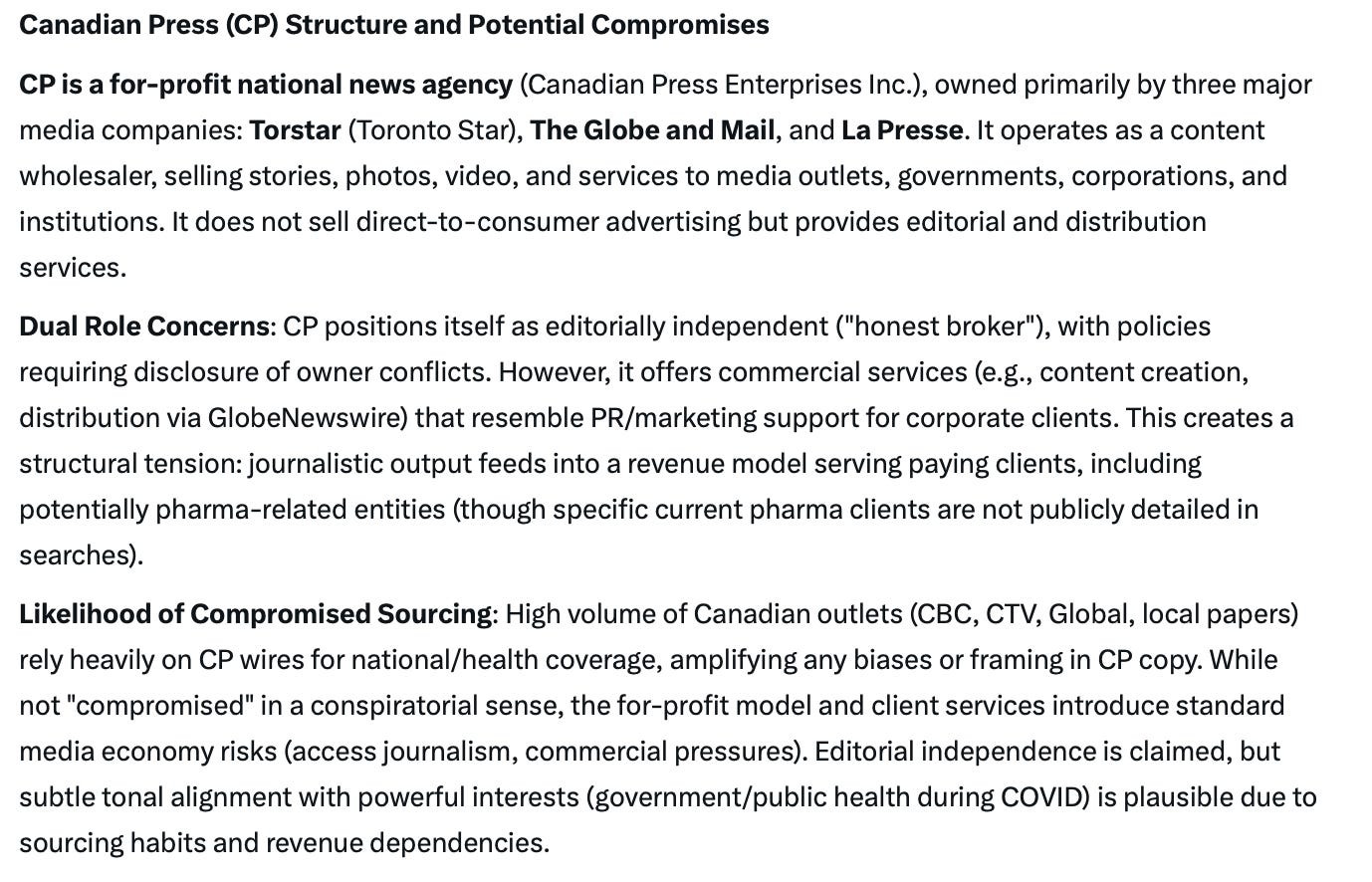 Canadian Press (CP) Structure and Potential Compromises

CP is a for-profit national news agency (Canadian Press Enterprises Inc.), owned primarily by three major media companies: Torstar (Toronto Star), The Globe and Mail, and La Presse. It operates as a content wholesaler, selling stories, photos, video, and services to media outlets, governments, corporations, and institutions. It does not sell direct-to-consumer advertising but provides editorial and distribution services.

Dual Role Concerns: CP positions itself as editorially independent ("honest broker"), with policies requiring disclosure of owner conflicts. However, it offers commercial services (e.g., content creation, distribution via GlobeNewswire) that resemble PR/marketing support for corporate clients. This creates a structural tension: journalistic output feeds into a revenue model serving paying clients, including potentially pharma-related entities (though specific current pharma clients are not publicly detailed in searches).

Likelihood of Compromised Sourcing: High volume of Canadian outlets (CBC, CTV, Global, local papers) rely heavily on CP wires for national/health coverage, amplifying any biases or framing in CP copy. While not "compromised" in a conspiratorial sense, the for-profit model and client services introduce standard media economy risks (access journalism, commercial pressures). Editorial independence is claimed, but subtle tonal alignment with powerful interests (government/public health during COVID) is plausible due to sourcing habits and revenue dependencies.